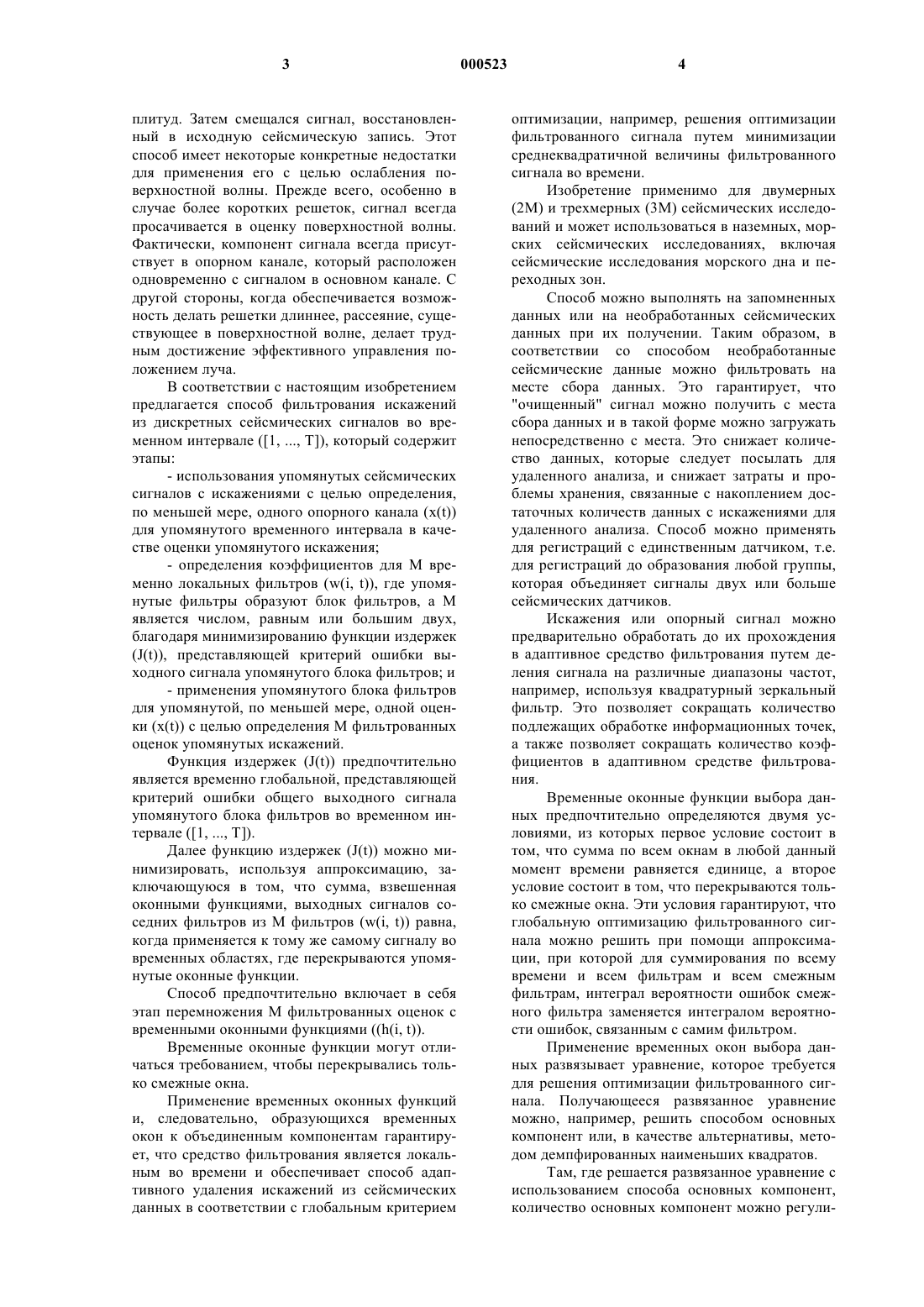 3 000523 4

плитуд. Затем смещался сигнал, восстановленный в исходную сейсмическую запись. Этот способ имеет некоторые конкретные недостатки для применения его с целью ослабления поверхностной волны. Прежде всего, особенно в случае более коротких решеток, сигнал всегда просачивается в оценку поверхностной волны. Фактически, компонент сигнала всегда присутствует в опорном канале, который расположен одновременно с сигналом в основном канале. С другой стороны, когда обеспечивается возможность делать решетки длиннее, рассеяние, существующее в поверхностной волне, делает трудным достижение эффективного управления положением луча.

В соответствии с настоящим изобретением предлагается способ фильтрования искажений из дискретных сейсмических сигналов во временном интервале ([1, ..., T]), который содержит этапы:

- использования упомянутых сейсмических сигналов с искажениями с целью определения, по меньшей мере, одного опорного канала (x(t)) для упомянутого временного интервала в качестве оценки упомянутого искажения;

- определения коэффициентов для M временно локальных фильтров (w(i, t)), где упомянутые фильтры образуют блок фильтров, а M является числом, равным или большим двух, благодаря минимизированию функции издержек (J(t)), представляющей критерий ошибки выходного сигнала упомянутого блока фильтров; и

- применения упомянутого блока фильтров для упомянутой, по меньшей мере, одной оценки (x(t)) с целью определения M фильтрованных оценок упомянутых искажений.

Функция издержек (J(t)) предпочтительно является временно глобальной, представляющей критерий ошибки общего выходного сигнала упомянутого блока фильтров во временном интервале ([1, ..., T]).

Далее функцию издержек (J(t)) можно минимизировать, используя аппроксимацию, заключающуюся в том, что сумма, взвешенная оконными функциями, выходных сигналов соседних фильтров из M фильтров (w(i, t)) равна, когда применяется к тому же самому сигналу во временных областях, где перекрываются упомянутые оконные функции.

Способ предпочтительно включает в себя этап перемножения M фильтрованных оценок с временными оконными функциями ((h(i, t)).

Временные оконные функции могут отличаться требованием, чтобы перекрывались только смежные окна.

Применение временных оконных функций и, следовательно, образующихся временных окон к объединенным компонентам гарантирует, что средство фильтрования является локальным во времени и обеспечивает способ адаптивного удаления искажений из сейсмических данных в соответствии с глобальным критерием

оптимизации, например, решения оптимизации фильтрованного сигнала путем минимизации среднеквадратичной величины фильтрованного сигнала во времени.

Изобретение применимо для двумерных (2M) и трехмерных (3M) сейсмических исследований и может использоваться в наземных, морских сейсмических исследованиях, включая сейсмические исследования морского дна и переходных зон.

Способ можно выполнять на запомненных данных или на необработанных сейсмических данных при их получении. Таким образом, в соответствии со способом необработанные сейсмические данные можно фильтровать на месте сбора данных. Это гарантирует, что "очищенный" сигнал можно получить с места сбора данных и в такой форме можно загружать непосредственно с места. Это снижает количество данных, которые следует посылать для удаленного анализа, и снижает затраты и проблемы хранения, связанные с накоплением достаточных количеств данных с искажениями для удаленного анализа. Способ можно применять для регистраций с единственным датчиком, т.е. для регистраций до образования любой группы, которая объединяет сигналы двух или больше сейсмических датчиков.

Искажения или опорный сигнал можно предварительно обработать до их прохождения в адаптивное средство фильтрования путем деления сигнала на различные диапазоны частот, например, используя квадратурный зеркальный фильтр. Это позволяет сокращать количество подлежащих обработке информационных точек, а также позволяет сокращать количество коэффициентов в адаптивном средстве фильтрования.

Временные оконные функции выбора данных предпочтительно определяются двумя условиями, из которых первое условие состоит в том, что сумма по всем окнам в любой данный момент времени равняется единице, а второе условие состоит в том, что перекрываются только смежные окна. Эти условия гарантируют, что глобальную оптимизацию фильтрованного сигнала можно решить при помощи аппроксимации, при которой для суммирования по всему времени и всем фильтрам и всем смежным фильтрам, интеграл вероятности ошибок смежного фильтра заменяется интегралом вероятности ошибок, связанным с самим фильтром.

Применение временных окон выбора данных развязывает уравнение, которое требуется для решения оптимизации фильтрованного сигнала. Получающееся развязанное уравнение можно, например, решить способом основных компонент или, в качестве альтернативы, методом демпфированных наименьших квадратов.

Там, где решается развязанное уравнение с использованием способа основных компонент, количество основных компонент можно регули-